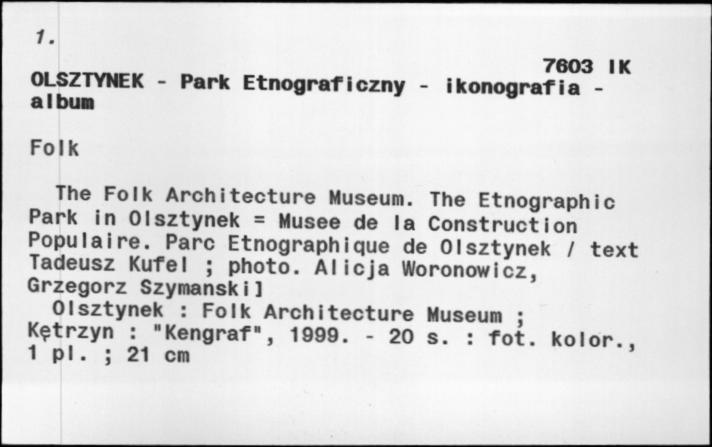 1.

7603 IK

OLSZTYNEK - Park Etnograficzny - ikonografia - album

Folk

The Folk Architecture Museum. The Etnographic Park in Olsztynek = Musee de la Construction Populaire. Parc Etnographique de Olsztynek / text Tadeusz Kufel ; photo. Alicja Woronowicz, Grzegorz Szymanski]

Olsztynek : Folk Architecture Museum ; Kętrzyn : "Kengraf", 1999. - 20 s. : fot. kolor., 1 pl. ; 21 cm